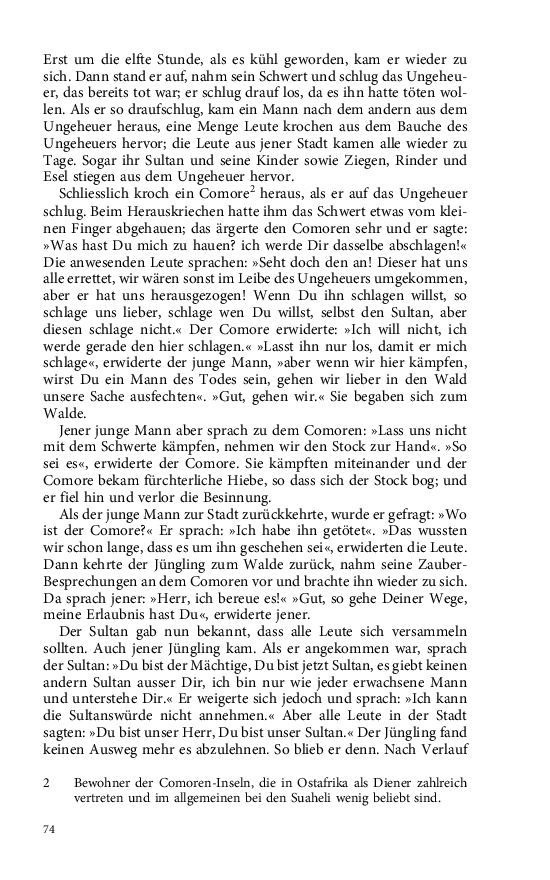 Erst um die elfte Stunde, als es kühl geworden, kam er wieder zu sich. Dann stand er auf, nahm sein Schwert und schlug das Ungeheuer, das bereits tot war; er schlug drauf los, da es ihn hatte töten wollen. Als er so draufschlug, kam ein Mann nach dem andern aus dem Ungeheuer heraus, eine Menge Leute krochen aus dem Bauche des Ungeheuers hervor; die Leute aus jener Stadt kamen alle wieder zu Tage. Sogar ihr Sultan und seine Kinder sowie Ziegen, Rinder und Esel stiegen aus dem Ungeheuer hervor.

Schliesslich kroch ein Comore$^2$ heraus, als er auf das Ungeheuer schlug. Beim Herauskriechen hatte ihm das Schwert etwas vom kleinen Finger abgehauen; das ärgerte den Comoren sehr und er sagte: »Was hast Du mich zu hauen? ich werde Dir dasselbe abschlagen!« Die anwesenden Leute sprachen: »Seht doch den an! Dieser hat uns alle errettet, wir wären sonst im Leibe des Ungeheuers umgekommen, aber er hat uns herausgezogen! Wenn Du ihn schlagen willst, so schlage uns lieber, schlage wen Du willst, selbst den Sultan, aber diesen schlage nicht.« Der Comore erwiderte: »Ich will nicht, ich werde gerade den hier schlagen.« »Lasst ihn nur los, damit er mich schlage«, erwiderte der junge Mann, »aber wenn wir hier kämpfen, wirst Du ein Mann des Todes sein, gehen wir lieber in den Wald unsere Sache ausfechten«. »Gut, gehen wir.« Sie begaben sich zum Walde.

Jener junge Mann aber sprach zu dem Comoren: »Lass uns nicht mit dem Schwerte kämpfen, nehmen wir den Stock zur Hand«. »So sei es«, erwiderte der Comore. Sie kämpften miteinander und der Comore bekam fürchterliche Hiebe, so dass sich der Stock bog; und er fiel hin und verlor die Besinnung.

Als der junge Mann zur Stadt zurückkehrte, wurde er gefragt: »Wo ist der Comore?« Er sprach: »Ich habe ihn getötet«. »Das wussten wir schon lange, dass es um ihn geschehen sei«, erwiderten die Leute. Dann kehrte der Jüngling zum Walde zurück, nahm seine Zauber-Besprechungen an dem Comoren vor und brachte ihn wieder zu sich. Da sprach jener: »Herr, ich bereue es!« »Gut, so gehe Deiner Wege, meine Erlaubnis hast Du«, erwiderte jener.

Der Sultan gab nun bekannt, dass alle Leute sich versammeln sollten. Auch jener Jüngling kam. Als er angekommen war, sprach der Sultan: »Du bist der Mächtige, Du bist jetzt Sultan, es giebt keinen andern Sultan ausser Dir, ich bin nur wie jeder erwachsene Mann und unterstehe Dir.« Er weigerte sich jedoch und sprach: »Ich kann die Sultanswürde nicht annehmen.« Aber alle Leute in der Stadt sagten: »Du bist unser Herr, Du bist unser Sultan.« Der Jüngling fand keinen Ausweg mehr es abzulehnen. So blieb er denn. Nach Verlauf

2 Bewohner der Comoren-Inseln, die in Ostafrika als Diener zahlreich vertreten und im allgemeinen bei den Suaheli wenig beliebt sind.

74